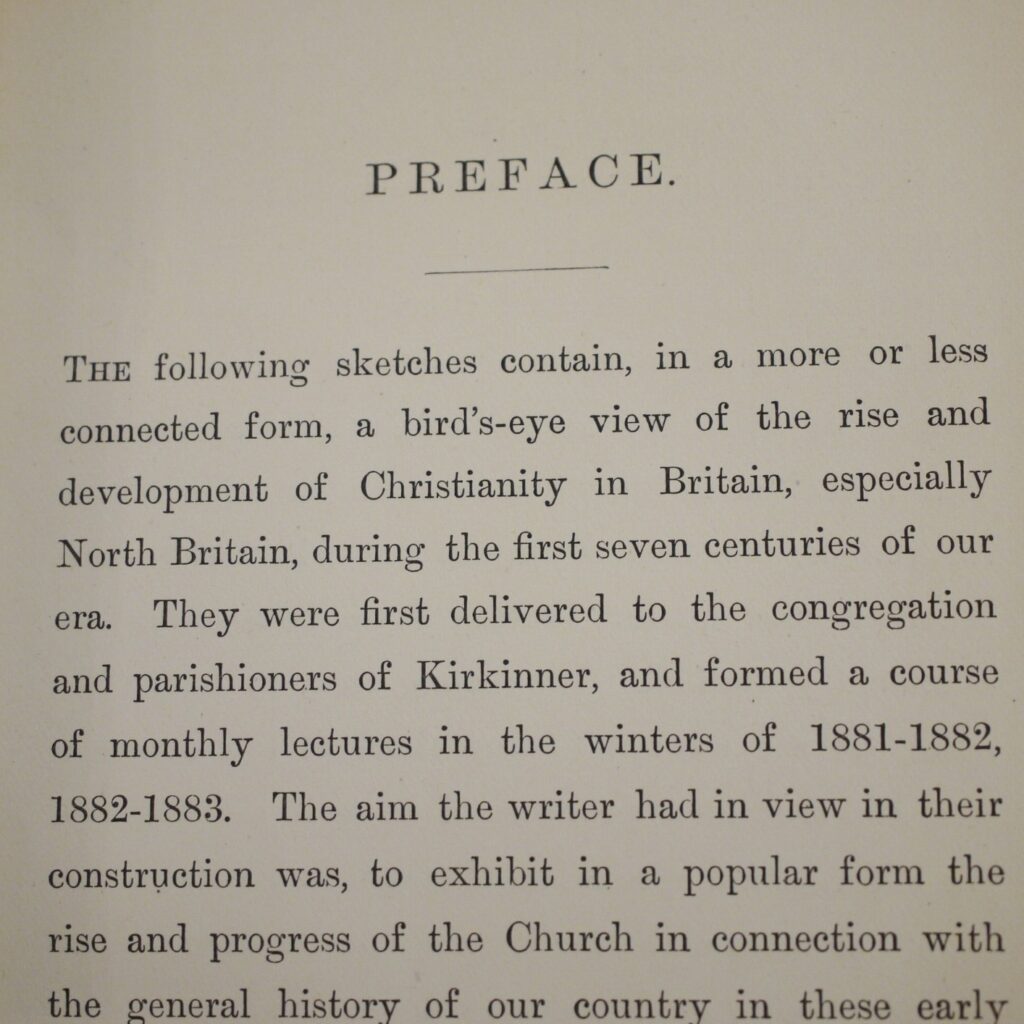 PREFACE.

THE following sketches contain, in a more or less connected form, a bird's-eye view of the rise and development of Christianity in Britain, especially North Britain, during the first seven centuries of our era. They were first delivered to the congregation and parishioners of Kirkinner, and formed a course of monthly lectures in the winters of 1881-1882, 1882-1883. The aim the writer had in view in their construction was, to exhibit in a popular form the rise and progress of the Church in connection with the general history of our country in these early